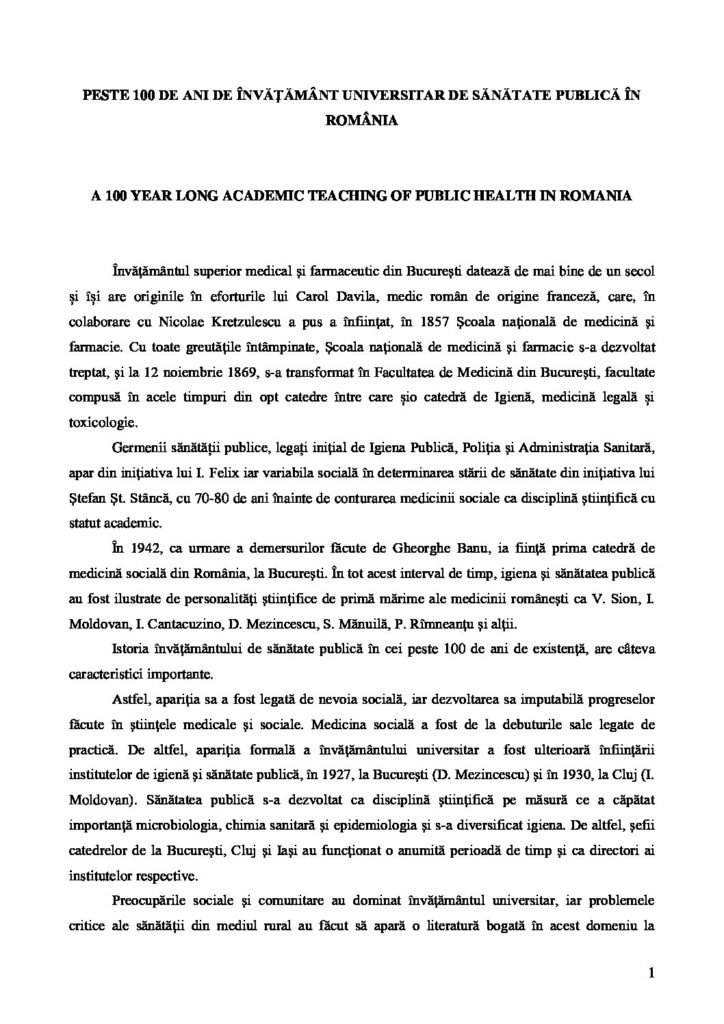 PESTE 100 DE ANI DE ÎNVĂŢĂMÂNT UNIVERSITAR DE SĂNĂTATE PUBLICĂ ÎN ROMÂNIA

A 100 YEAR LONG ACADEMIC TEACHING OF PUBLIC HEALTH IN ROMANIA

Învăţământul superior medical şi farmaceutic din Bucureşti datează de mai bine de un secol şi îşi are originile în eforturile lui Carol Davila, medic român de origine franceză, care, în colaborare cu Nicolae Kretzulescu a pus a înfiinţat, în 1857 Şcoala naţională de medicină şi farmacie. Cu toate greutăţile întâmpinate, Şcoala naţională de medicină şi farmacie s-a dezvoltat treptat, şi la 12 noiembrie 1869, s-a transformat în Facultatea de Medicină din Bucureşti, facultate compusă în acele timpuri din opt catedre între care şio catedră de Igienă, medicină legală şi toxicologie.

Germenii sănătăţii publice, legaţi iniţial de Igiena Publică, Poliţia şi Administraţia Sanitară, apar din iniţiativa lui I. Felix iar variabila socială în determinarea stării de sănătate din iniţiativa lui Ştefan Şt. Stâncă, cu 70-80 de ani înainte de conturarea medicinii sociale ca disciplină ştiinţifică cu statut academic.

În 1942, ca urmare a demersurilor făcute de Gheorghe Banu, ia fiinţă prima catedră de medicină socială din România, la Bucureşti. În tot acest interval de timp, igiena şi sănătatea publică au fost ilustrate de personalităţi ştiinţifice de primă mărime ale medicinii româneşti ca V. Sion, I. Moldovan, I. Cantacuzino, D. Mezincescu, S. Mănuilă, P. Rîmneanţu şi alţii.

Istoria învăţământului de sănătate publică în cei peste 100 de ani de existenţă, are câteva caracteristici importante.

Astfel, apariţia sa a fost legată de nevoia socială, iar dezvoltarea sa imputabilă progreselor făcute în ştiinţele medicale şi sociale. Medicina socială a fost de la debuturile sale legate de practică. De altfel, apariţia formală a învăţământului universitar a fost ulterioară înfiinţării institutelor de igienă şi sănătate publică, în 1927, la Bucureşti (D. Mezincescu) şi în 1930, la Cluj (I. Moldovan). Sănătatea publică s-a dezvoltat ca disciplină ştiinţifică pe măsură ce a căpătat importanţă microbiologia, chimia sanitară şi epidemiologia şi s-a diversificat igiena. De altfel, şefii catedrelor de la Bucureşti, Cluj şi Iaşi au funcţionat o anumită perioadă de timp şi ca directori ai institutelor respective.

Preocupările sociale şi comunitare au dominat învăţământul universitar, iar problemele critice ale sănătăţii din mediul rural au făcut să apară o literatură bogată în acest domeniu la

1